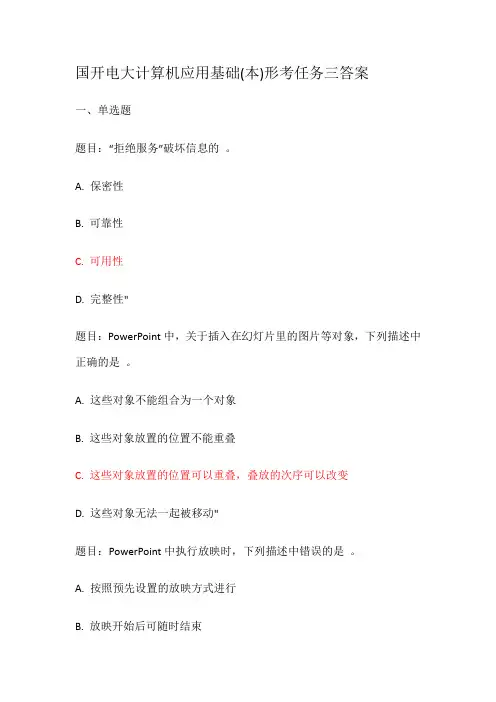 国开电大计算机应用基础(本)形考任务三答案

一、单选题

题目："拒绝服务"破坏信息的 。

A. 保密性

B. 可靠性

C. 可用性

D. 完整性"

题目：PowerPoint 中，关于插入在幻灯片里的图片等对象，下列描述中正确的是 。

A. 这些对象不能组合为一个对象

B. 这些对象放置的位置不能重叠

C. 这些对象放置的位置可以重叠，叠放的次序可以改变

D. 这些对象无法一起被移动"

题目：PowerPoint 中执行放映时，下列描述中错误的是 。

A. 按照预先设置的放映方式进行

B. 放映开始后可随时结束